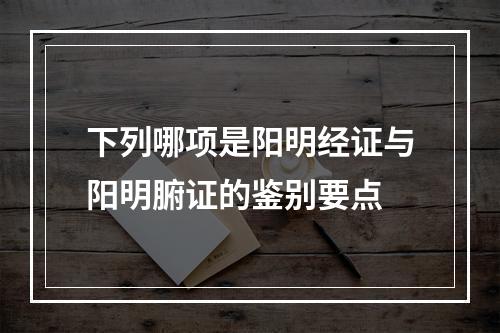 下列哪项是阳明经证与阳明腑证的鉴别要点